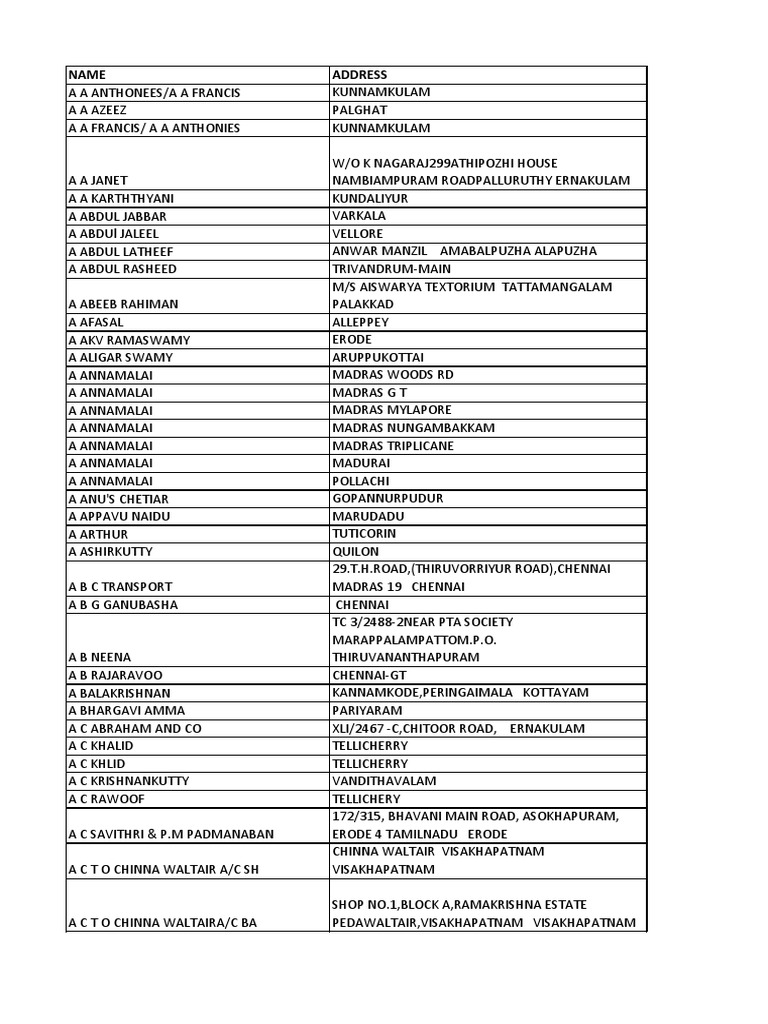 | NAME | ADDRESS |
|---|---|
| A A ANTHONEES/A A FRANCIS | KUNNAMKULAM |
| A A AZEEZ | PALGHAT |
| A A FRANCIS/ A A ANTHONIES | KUNNAMKULAM |
| A A JANET | W/O K NAGARAJ299ATHIPOZHI HOUSE NAMBIAMPURAM ROADPALLURUTHY ERNAKULAM |
| A A KARTHTHYANI | KUNDALIYUR |
| A ABDUL JABBAR | VARKALA |
| A ABDUl JALEEL | VELLORE |
| A ABDUL LATHEEF | ANWAR MANZIL AMABALPUZHA ALAPUZHA |
| A ABDUL RASHEED | TRIVANDRUM-MAIN |
| A ABEEB RAHIMAN | M/S AISWARYA TEXTORIUM TATTAMANGALAM PALAKKAD |
| A AFASAL | ALLEPPEY |
| A AKV RAMASWAMY | ERODE |
| A ALIGAR SWAMY | ARUPPUKOTTAI |
| A ANNAMALAI | MADRAS WOODS RD |
| A ANNAMALAI | MADRAS G T |
| A ANNAMALAI | MADRAS MYLAPORE |
| A ANNAMALAI | MADRAS NUNGAMBAKKAM |
| A ANNAMALAI | MADRAS TRIPLICANE |
| A ANNAMALAI | MADURAI |
| A ANNAMALAI | POLLACHI |
| A ANU'S CHETIAR | GOPANNURPUDUR |
| A APPAVU NAIDU | MARUDADU |
| A ARTHUR | TUTICORIN |
| A ASHIRKUTTY | QUILON |
| A B C TRANSPORT | 29.T.H.ROAD,(THIRUVORRIYUR ROAD),CHENNAI MADRAS 19 CHENNAI |
| A B G GANUBASHA | CHENNAI |
| A B NEENA | TC 3/2488-2NEAR PTA SOCIETY MARAPPALAMPATTOM.P.O. THIRUVANANTHAPURAM |
| A B RAJARAVOO | CHENNAI-GT |
| A BALAKRISHNAN | KANNAMKODE,PERINGAIMALA KOTTAYAM |
| A BHARGAVI AMMA | PARIYARAM |
| A C ABRAHAM AND CO | XLI/2467 -C,CHITOOR ROAD, ERNAKULAM |
| A C KHALID | TELLICHERRY |
| A C KHLID | TELLICHERRY |
| A C KRISHNANKUTTY | VANDITHAVALAM |
| A C RAWOOF | TELLICHERY |
| A C SAVITHRI & P.M PADMANABAN | 172/315, BHAVANI MAIN ROAD, ASOKHAPURAM, ERODE 4 TAMILNADU ERODE |
| A C T O CHINNA WALTAIR A/C SH | CHINNA WALTAIR VISAKHAPATNAM VISAKHAPATNAM |
| A C T O CHINNA WALTAIRA/C BA | SHOP NO.1,BLOCK A,RAMAKRISHNA ESTATE PEDAWALTAIR,VISAKHAPATNAM VISAKHAPATNAM |